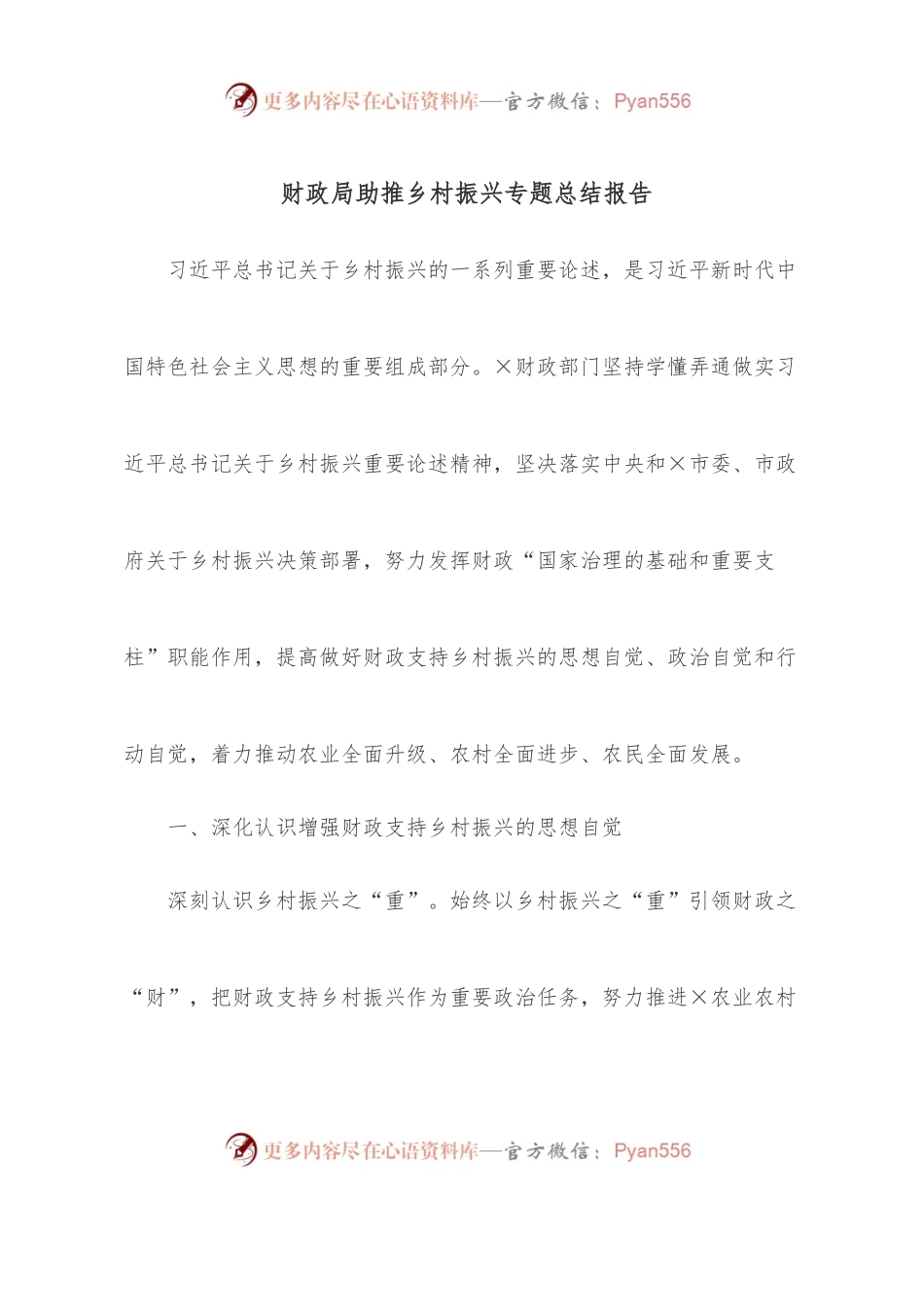 更多内容尽在心语资料库—官方微信：Pyan556

财政局助推乡村振兴专题总结报告

习近平总书记关于乡村振兴的一系列重要论述，是习近平新时代中国特色社会主义思想的重要组成部分。×财政部门坚持学懂弄通做实习近平总书记关于乡村振兴重要论述精神，坚决落实中央和×市委、市政府关于乡村振兴决策部署，努力发挥财政“国家治理的基础和重要支柱”职能作用，提高做好财政支持乡村振兴的思想自觉、政治自觉和行动自觉，着力推动农业全面升级、农村全面进步、农民全面发展。

一、深化认识增强财政支持乡村振兴的思想自觉

深刻认识乡村振兴之“重”。始终以乡村振兴之“重”引领财政之“财”，把财政支持乡村振兴作为重要政治任务，努力推进×农业农村

更多内容尽在心语资料库—官方微信：Pyan556